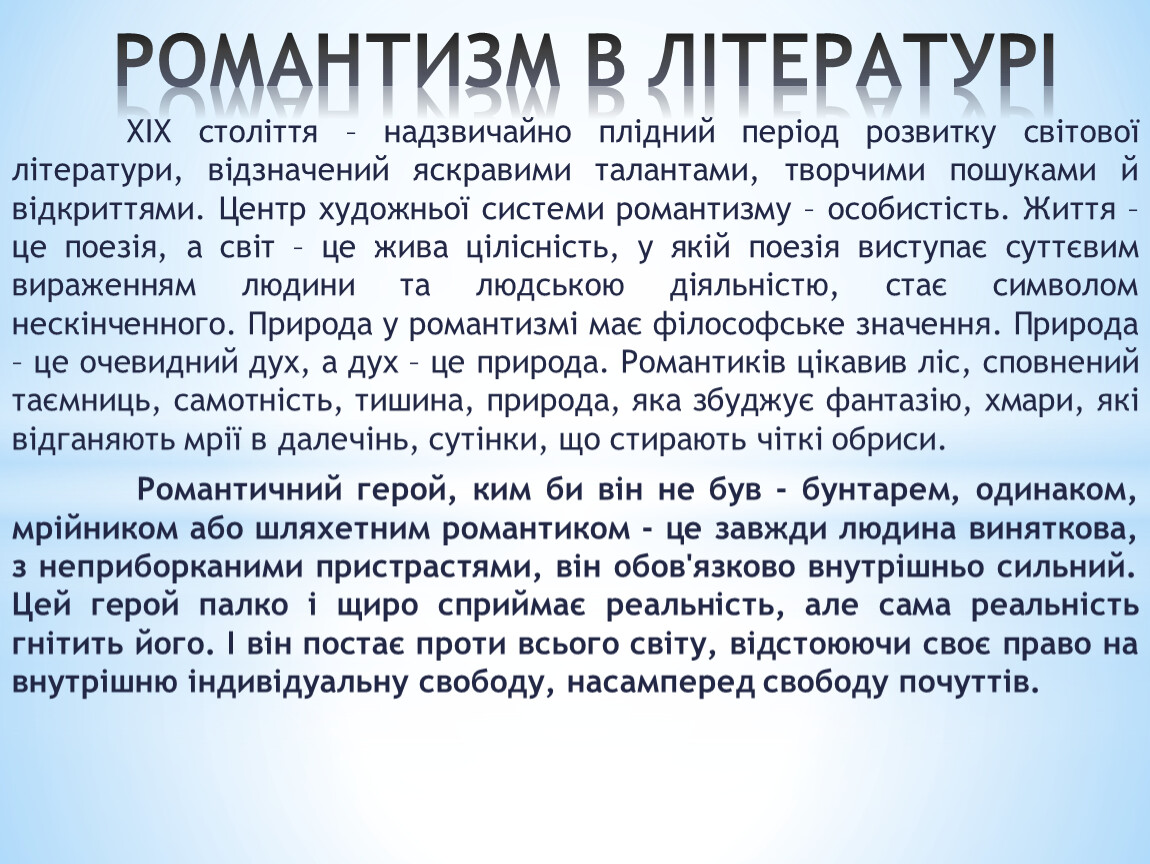 РОМАНТИЗМ В ЛІТЕРАТУРІ

XIX століття – надзвичайно плідний період розвитку світової літератури, відзначений яскравими талантами, творчими пошуками й відкриттями. Центр художньої системи романтизму – особистість. Життя – це поезія, а світ – це жива цілісність, у якій поезія виступає суттєвим вираженням людини та людською діяльністю, стає символом нескінченного. Природа у романтизмі має філософське значення. Природа – це очевидний дух, а дух – це природа. Романтиків цікавив ліс, сповнений таємниць, самотність, тишина, природа, яка збуджує фантазію, хмари, які відганяють мрії в далечінь, сутінки, що стирають чіткі обриси.

Романтичний герой, ким би він не був - бунтарем, одинаком, мрійником або шляхетним романтиком - це завжди людина виняткова, з неприборканими пристрастями, він обов'язково внутрішньо сильний. Цей герой палко і щиро сприймає реальність, але сама реальність гнітить його. І він постає проти всього світу, відстоюючи своє право на внутрішню індивідуальну свободу, насамперед свободу почуттів.